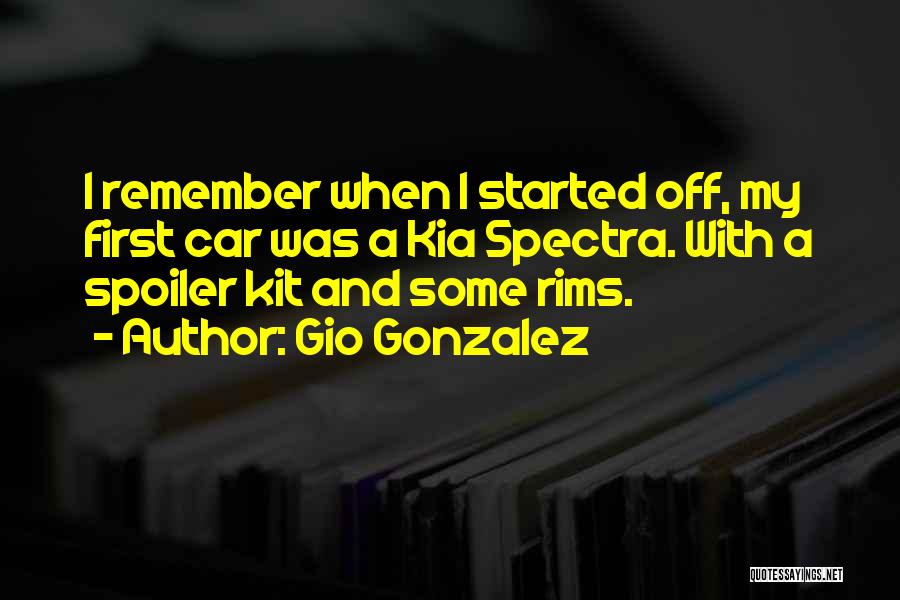 I remember when I started off, my first car was a Kia Spectra. With a spoiler kit and some rims.
- Author: Gio Gonzalez

QUOTESSAYINGS.NET